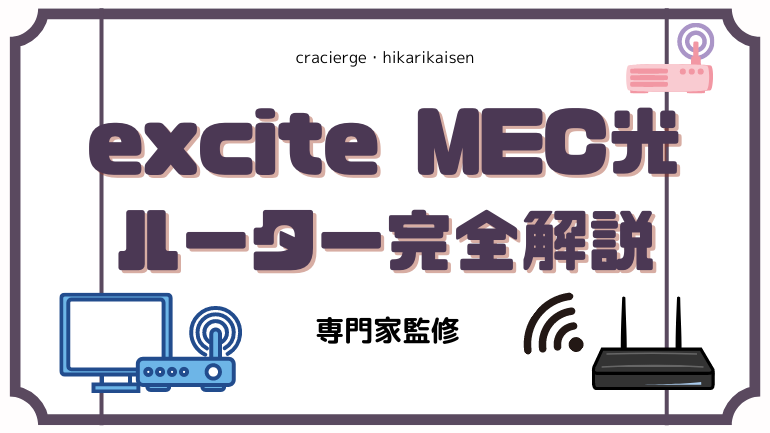 cracierge・hikarikaisen

excite MEC光
ルーター完全解説

専門家監修